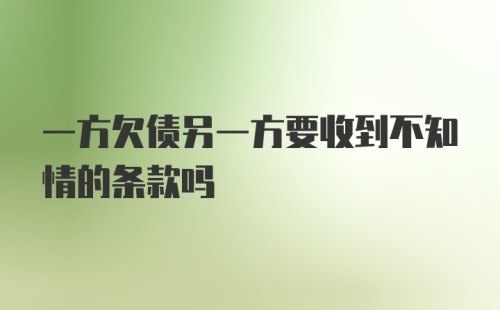 一方欠债另一方要收到不知情的条款吗